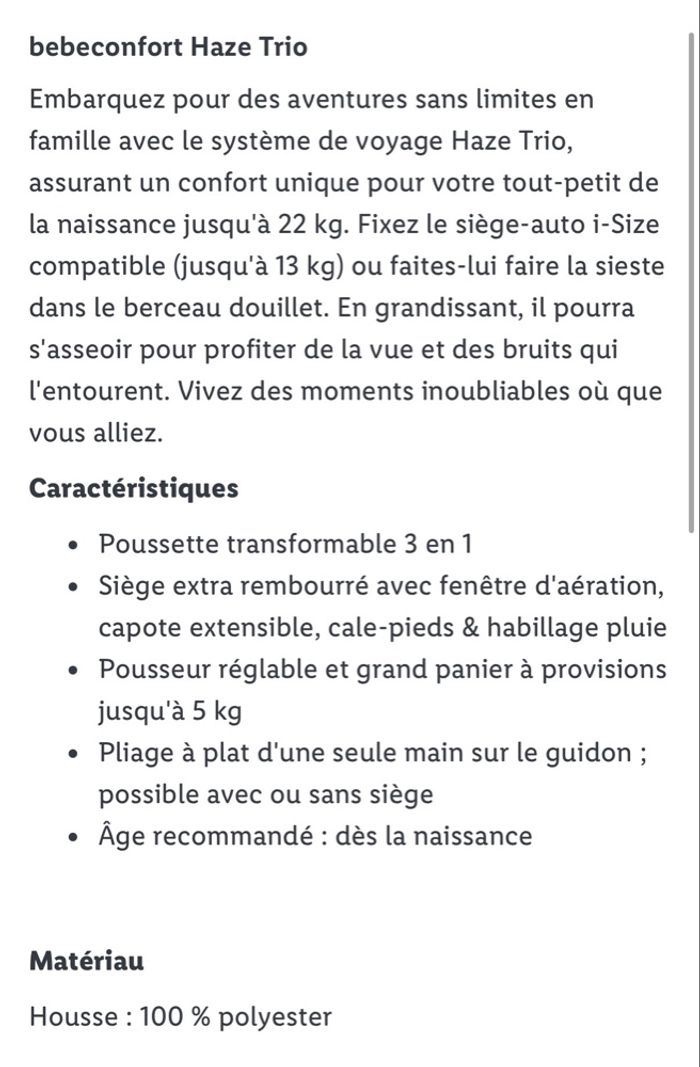 bebeconfort Haze Trio

Embarquez pour des aventures sans limites en famille avec le système de voyage Haze Trio, assurant un confort unique pour votre tout-petit de la naissance jusqu'à 22 kg. Fixez le siège-auto i-Size compatible (jusqu'à 13 kg) ou faites-lui faire la sieste dans le berceau douillet. En grandissant, il pourra s'asseoir pour profiter de la vue et des bruits qui l'entourent. Vivez des moments inoubliables où que vous alliez.

Caractéristiques

- Poussette transformable 3 en 1
- Siège extra rembourré avec fenêtre d'aération, capote extensible, cale-pieds & habillage pluie
- Pousseur réglable et grand panier à provisions jusqu'à 5 kg
- Pliage à plat d'une seule main sur le guidon ; possible avec ou sans siège
- Âge recommandé : dès la naissance

Matériau

Housse : 100 % polyester